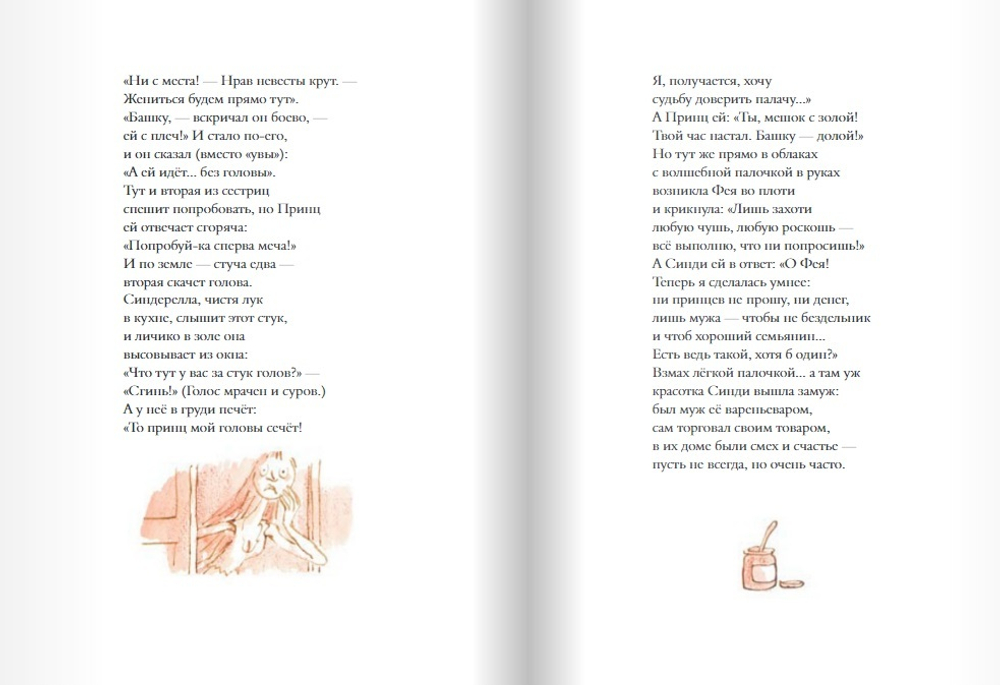 «Ни с места! — Нрав невесты крут. —
Жениться будем прямо тут».
«Башку, — вскричал он боево, —
ей с плеч!» И стало по-его,
и он сказал (вместо «увы»):
«А ей идёт... без головы».
Тут и вторая из сестриц
спешит попробовать, но Принц
ей отвечает сгоряча:
«Попробуй-ка сперва меча!»
И по земле — стуча едва —
вторая скачет голова.
Синдерелла, чистя лук
в кухне, слышит этот стук,
и личико в золе она
высовывает из окна:
«Что тут у вас за стук голов?» —
«Сгинь!» (Голос мрачен и суров.)
А у неё в груди печёт:
«То принц мой головы сечёт!

Я, получается, хочу
судьбу доверить палачу...»
А Принц ей: «Ты, мешок с золой!
Твой час настал. Башку — долой!»
Но тут же прямо в облаках
с волшебной палочкой в руках
возникла Фея во плоти
и крикнула: «Лишь захоти
любую чушь, любую роскошь —
всё выполню, что ни попросишь!»
А Синди ей в ответ: «О Фея!
Теперь я сделалась умнее:
ни принцев не прошу, ни денег,
лишь мужа — чтобы не бездельник
и чтоб хороший семьянин...
Есть ведь такой, хотя б один?»
Взмах лёгкой палочкой... а там уж
красотка Синди вышла замуж:
был муж её вареньеваром,
сам торговал своим товаром,
в их доме были смех и счастье —
пусть не всегда, но очень часто.